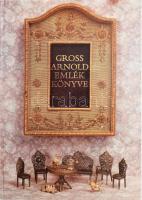 GROSS ARNOLD EMLÉK KÖNYVE

raba